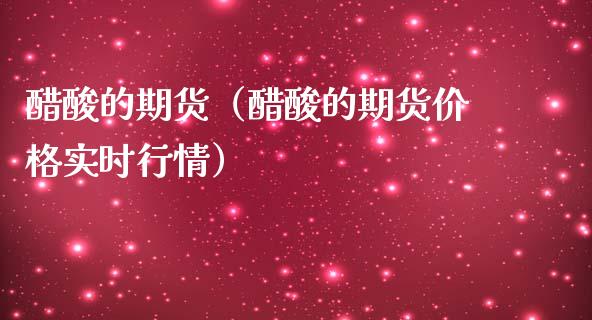 醋酸的期货（醋酸的期货价格实时行情）